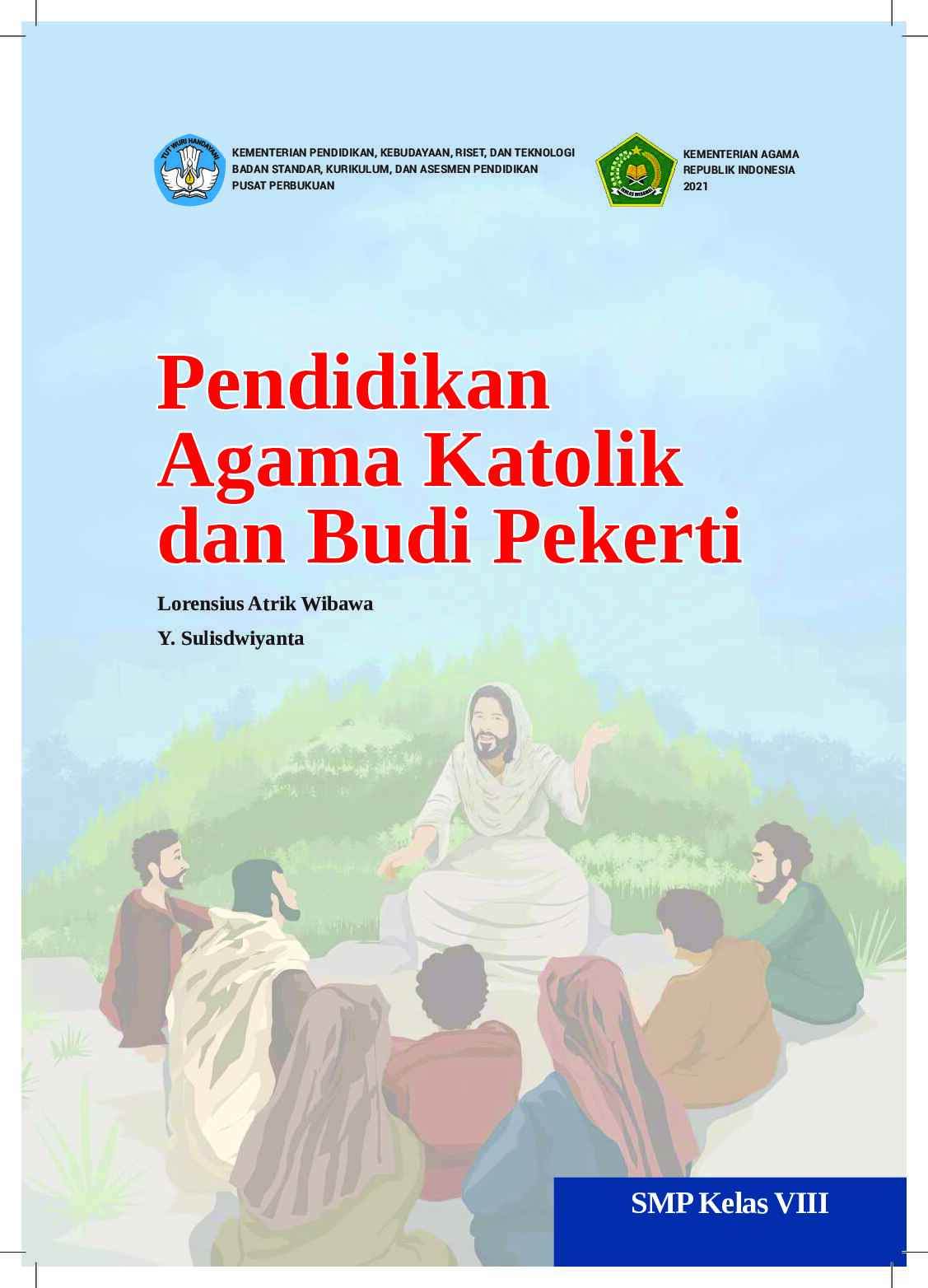 TUT WURI HANDAYANI

KEMENTERIAN PENDIDIKAN, KEBUDAYAAN, RISET, DAN TEKNOLOGI
BADAN STANDAR, KURIKULUM, DAN ASESMEN PENDIDIKAN
PUSAT PERBUKUAN

IKHLAS BERAMAL

KEMENTERIAN AGAMA
REPUBLIK INDONESIA
2021

Pendidikan Agama Katolik dan Budi Pekerti

Lorensius Atrik Wibawa
Y. Sulisdwiyanta

SMP Kelas VIII